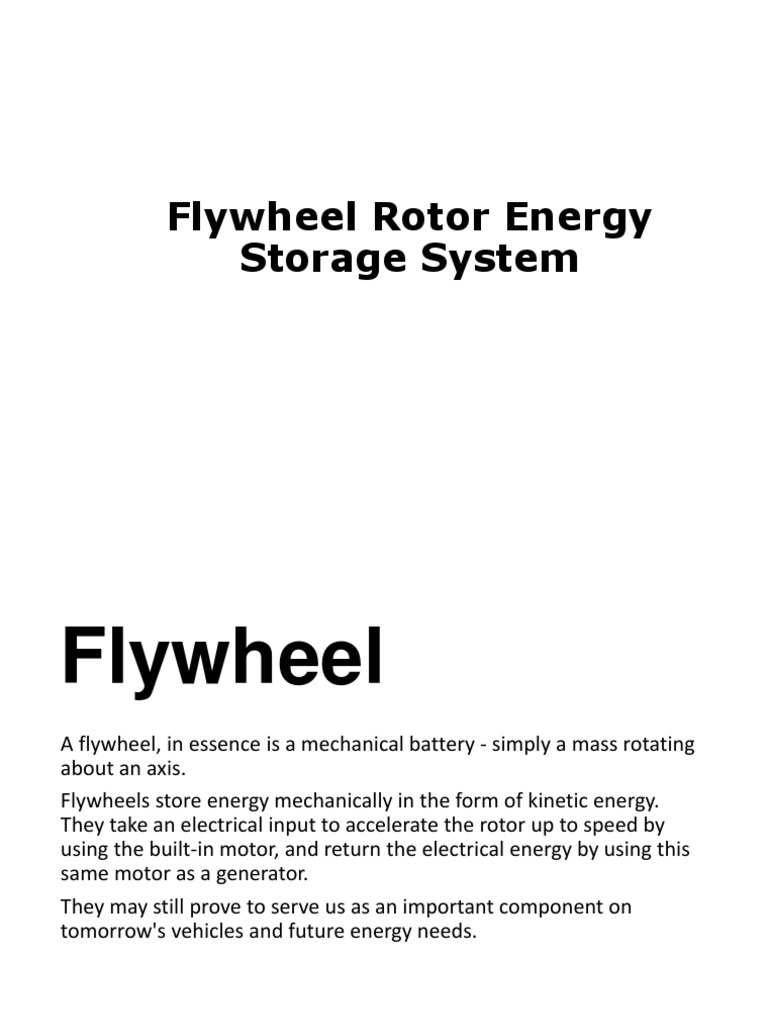 Flywheel Rotor Energy Storage System

Flywheel

A flywheel, in essence is a mechanical battery - simply a mass rotating about an axis.

Flywheels store energy mechanically in the form of kinetic energy. They take an electrical input to accelerate the rotor up to speed by using the built-in motor, and return the electrical energy by using this same motor as a generator.

They may still prove to serve us as an important component on tomorrow's vehicles and future energy needs.